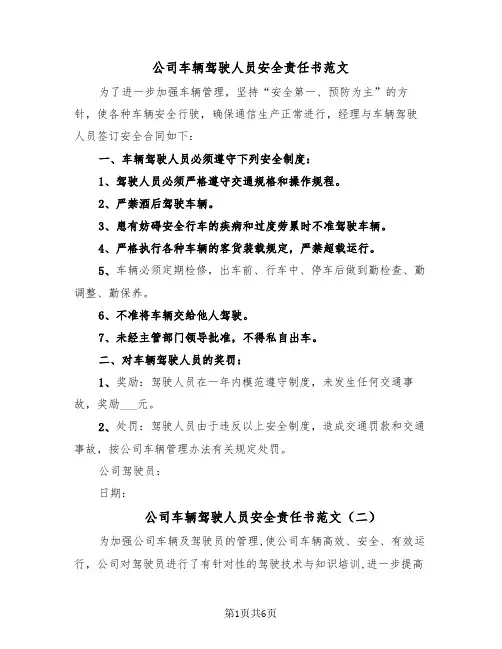 公司车辆驾驶人员安全责任书范文

为了进一步加强车辆管理，坚持“安全第一、预防为主”的方针，使各种车辆安全行驶，确保通信生产正常进行，经理与车辆驾驶人员签订安全合同如下：

一、车辆驾驶人员必须遵守下列安全制度：

1、驾驶人员必须严格遵守交通规格和操作规程。

2、严禁酒后驾驶车辆。

3、患有妨碍安全行车的疾病和过度劳累时不准驾驶车辆。

4、严格执行各种车辆的客货装载规定，严禁超载运行。

5、车辆必须定期检修，出车前、行车中、停车后做到勤检查、勤调整、勤保养。

6、不准将车辆交给他人驾驶。

7、未经主管部门领导批准，不得私自出车。

二、对车辆驾驶人员的奖罚：

1、奖励：驾驶人员在一年内模范遵守制度，未发生任何交通事故，奖励___元。

2、处罚：驾驶人员由于违反以上安全制度，造成交通罚款和交通事故，按公司车辆管理办法有关规定处罚。

公司驾驶员：

日期：

公司车辆驾驶人员安全责任书范文（二）

为加强公司车辆及驾驶员的管理，使公司车辆高效、安全、有效运行，公司对驾驶员进行了有针对性的驾驶技术与知识培训，进一步提高

第1页共6页